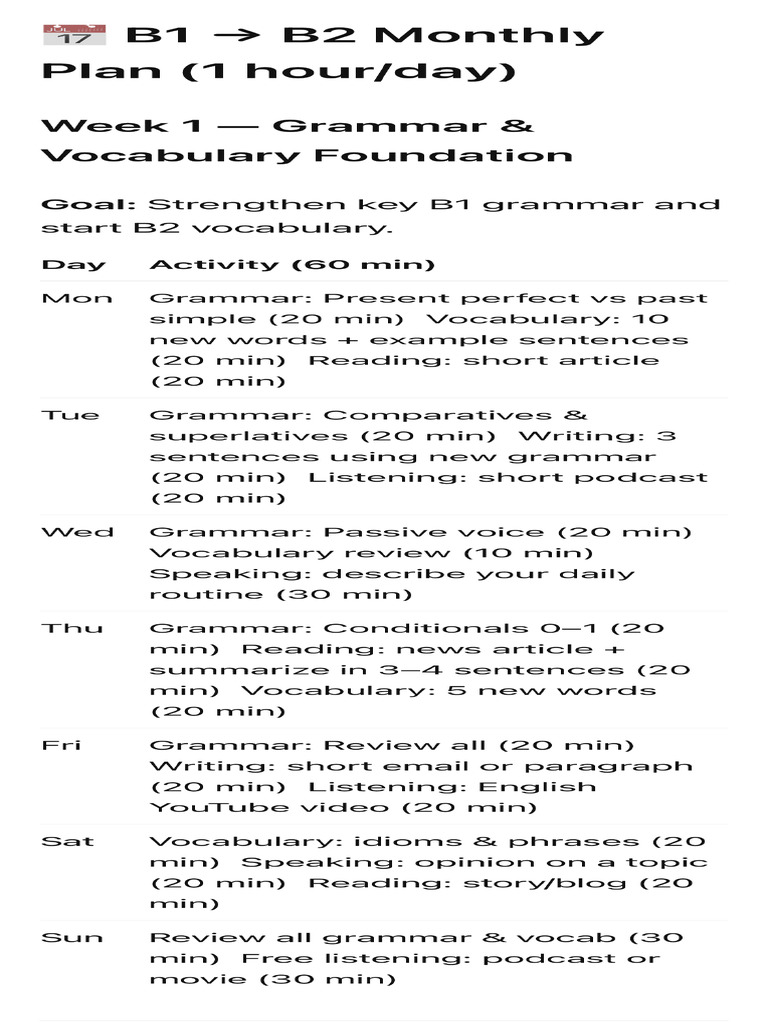 B1 → B2 Monthly Plan (1 hour/day)

Week 1 — Grammar & Vocabulary Foundation

Goal: Strengthen key B1 grammar and start B2 vocabulary.

| Day | Activity (60 min) |
|---|---|
| Mon | Grammar: Present perfect vs past simple (20 min) Vocabulary: 10 new words + example sentences (20 min) Reading: short article (20 min) |
| Tue | Grammar: Comparatives & superlatives (20 min) Writing: 3 sentences using new grammar (20 min) Listening: short podcast (20 min) |
| Wed | Grammar: Passive voice (20 min) Vocabulary review (10 min) Speaking: describe your daily routine (30 min) |
| Thu | Grammar: Conditionals 0–1 (20 min) Reading: news article + summarize in 3–4 sentences (20 min) Vocabulary: 5 new words (20 min) |
| Fri | Grammar: Review all (20 min) Writing: short email or paragraph (20 min) Listening: English YouTube video (20 min) |
| Sat | Vocabulary: idioms & phrases (20 min) Speaking: opinion on a topic (20 min) Reading: story/blog (20 min) |
| Sun | Review all grammar & vocab (30 min) Free listening: podcast or movie (30 min) |